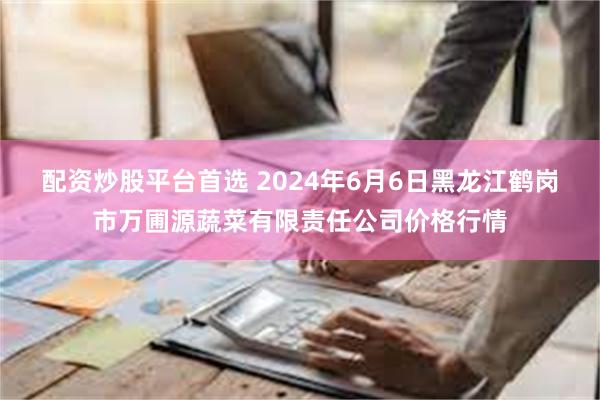 配资炒股平台首选 2024年6月6日黑龙江鹤岗市万圃源蔬菜有限责任公司价格行情